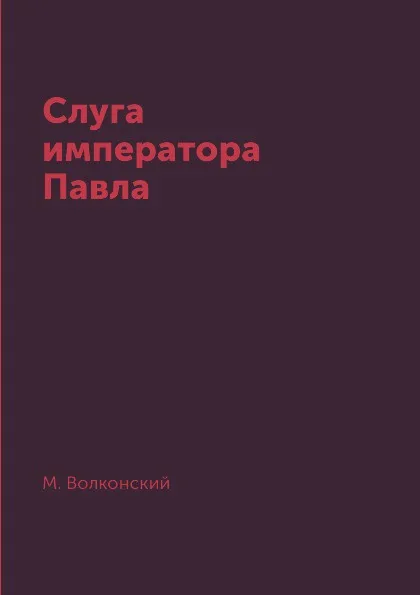 Слуга императора Павла

М. Волконский